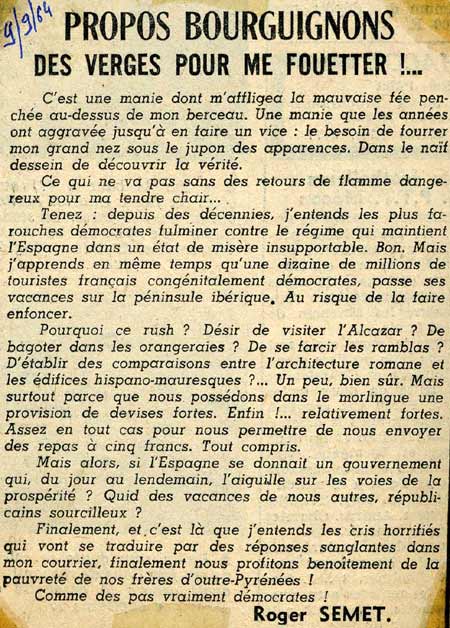 9/9/64

PROPOS BOURGUIGNONS

DES VERGES POUR ME FOUETTER !...

C'est une manie dont m'affligea la mauvaise fée penchée au-dessus de mon berceau. Une manie que les années ont aggravée jusqu'à en faire un vice : le besoin de fourrer mon grand nez sous le jupon des apparences. Dans le naïf dessein de découvrir la vérité.

Ce qui ne va pas sans des retours de flamme dangereux pour ma tendre chair...

Tenez : depuis des décennies, j'entends les plus farouches démocrates fulminer contre le régime qui maintient l'Espagne dans un état de misère insupportable. Bon. Mais j'apprends en même temps qu'une dizaine de millions de touristes français congénitalement démocrates, passe ses vacances sur la péninsule ibérique. Au risque de la faire enfoncer.

Pourquoi ce rush ? Désir de visiter l'Alcazar ? De bagoter dans les orangeraies ? De se farcir les ramblas ? D'établir des comparaisons entre l'architecture romane et les édifices hispano-mauresques ?... Un peu, bien sûr. Mais surtout parce que nous possédons dans le morlingue une provision de devises fortes. Enfin !... relativement fortes. Assez en tout cas pour nous permettre de nous envoyer des repas à cinq francs. Tout compris.

Mais alors, si l'Espagne se donnait un gouvernement qui, du jour au lendemain, l'aiguille sur les voies de la prospérité ? Quid des vacances de nous autres, républicains sourcilleux ?

Finalement, et c'est là que j'entends les cris horrifiés qui vont se traduire par des réponses sanglantes dans mon courrier, finalement nous profitons benoîtement de la pauvreté de nos frères d'outre-Pyrénées !

Comme des pas vraiment démocrates !

Roger SEMET.